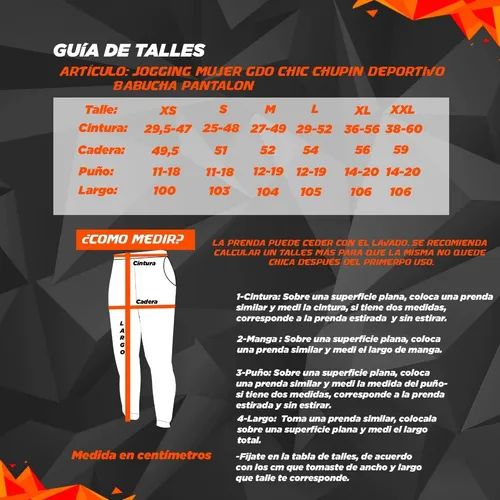 GUÍA DE TALLES

ARTÍCULO: JOGGING MUJER GDO CHIC CHUPIN DEPORTIVO BABUCHA PANTALON

| Talle: | XS | S | M | L | XL | XXL |
|---|---|---|---|---|---|---|
| Cintura: | 29,5-47 | 25-48 | 27-49 | 29-52 | 36-56 | 38-60 |
| Cadera: | 49,5 | 51 | 52 | 54 | 56 | 59 |
| Puño: | 11-18 | 11-18 | 12-19 | 12-19 | 14-20 | 14-20 |
| Largo: | 100 | 103 | 104 | 105 | 106 | 106 |

¿COMO MEDIR?

LA PRENDA PUEDE CEDER CON EL LAVADO. SE RECOMIENDA CALCULAR UN TALLES MÁS PARA QUE LA MISMA NO QUEDE CHICA DESPUÉS DEL PRIMERPO USO.

Cintura
Cadera
LARGO

1-Cintura: Sobre una superficie plana, coloca una prenda similar y medi la cintura, si tiene dos medidas, corresponde a la prenda estirada y sin estirar.

2-Manga : Sobre una superficie plana, coloca una prenda similar y medi el largo de manga.

3-Puño: Sobre una superficie plana, coloca una prenda similar y medi la medida del puño- si tiene dos medidas, corresponde a la prenda estirada y sin estirar.

4-Largo: Toma una prenda similar, colocala sobre una superficie plana y medi el largo total.

Medida en centímetros

-Fijate en la tabla de talles, de acuerdo con los cm que tomaste de ancho y largo que talle te corresponde.